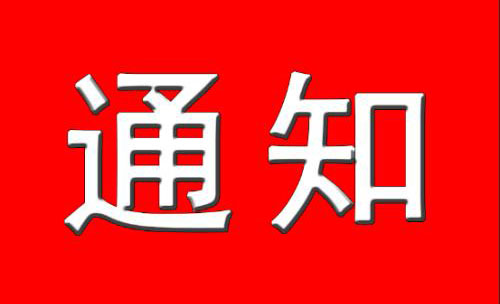 通知